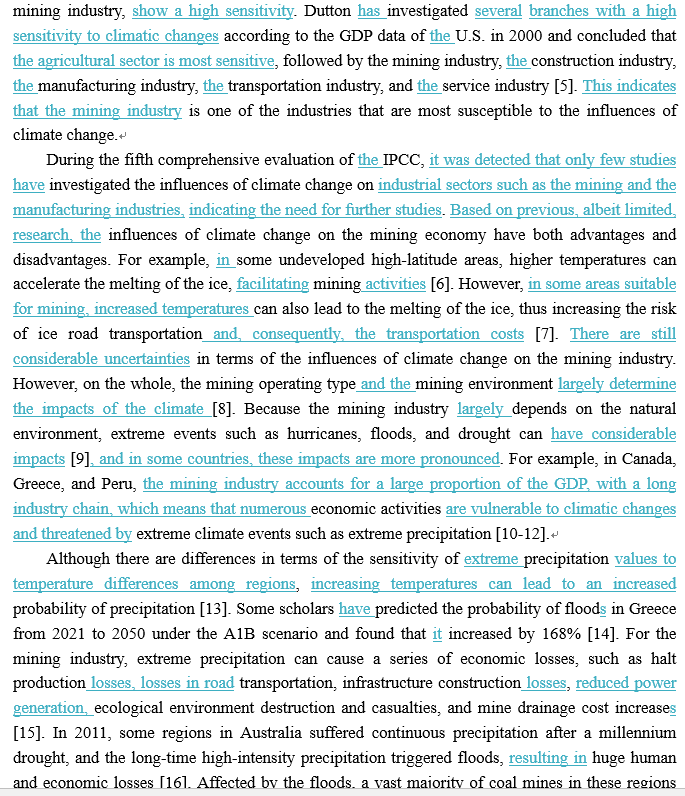 mining industry, show a high sensitivity. Dutton has investigated several branches with a high sensitivity to climatic changes according to the GDP data of the U.S. in 2000 and concluded that the agricultural sector is most sensitive, followed by the mining industry, the construction industry, the manufacturing industry, the transportation industry, and the service industry [5]. This indicates that the mining industry is one of the industries that are most susceptible to the influences of climate change.

During the fifth comprehensive evaluation of the IPCC, it was detected that only few studies have investigated the influences of climate change on industrial sectors such as the mining and the manufacturing industries, indicating the need for further studies. Based on previous, albeit limited, research, the influences of climate change on the mining economy have both advantages and disadvantages. For example, in some undeveloped high-latitude areas, higher temperatures can accelerate the melting of the ice, facilitating mining activities [6]. However, in some areas suitable for mining, increased temperatures can also lead to the melting of the ice, thus increasing the risk of ice road transportation and, consequently, the transportation costs [7]. There are still considerable uncertainties in terms of the influences of climate change on the mining industry. However, on the whole, the mining operating type and the mining environment largely determine the impacts of the climate [8]. Because the mining industry largely depends on the natural environment, extreme events such as hurricanes, floods, and drought can have considerable impacts [9], and in some countries, these impacts are more pronounced. For example, in Canada, Greece, and Peru, the mining industry accounts for a large proportion of the GDP, with a long industry chain, which means that numerous economic activities are vulnerable to climatic changes and threatened by extreme climate events such as extreme precipitation [10-12].

Although there are differences in terms of the sensitivity of extreme precipitation values to temperature differences among regions, increasing temperatures can lead to an increased probability of precipitation [13]. Some scholars have predicted the probability of floods in Greece from 2021 to 2050 under the A1B scenario and found that it increased by 168% [14]. For the mining industry, extreme precipitation can cause a series of economic losses, such as halt production losses, losses in road transportation, infrastructure construction losses, reduced power generation, ecological environment destruction and casualties, and mine drainage cost increases [15]. In 2011, some regions in Australia suffered continuous precipitation after a millennium drought, and the long-time high-intensity precipitation triggered floods, resulting in huge human and economic losses [16]. Affected by the floods, a vast majority of coal mines in these regions